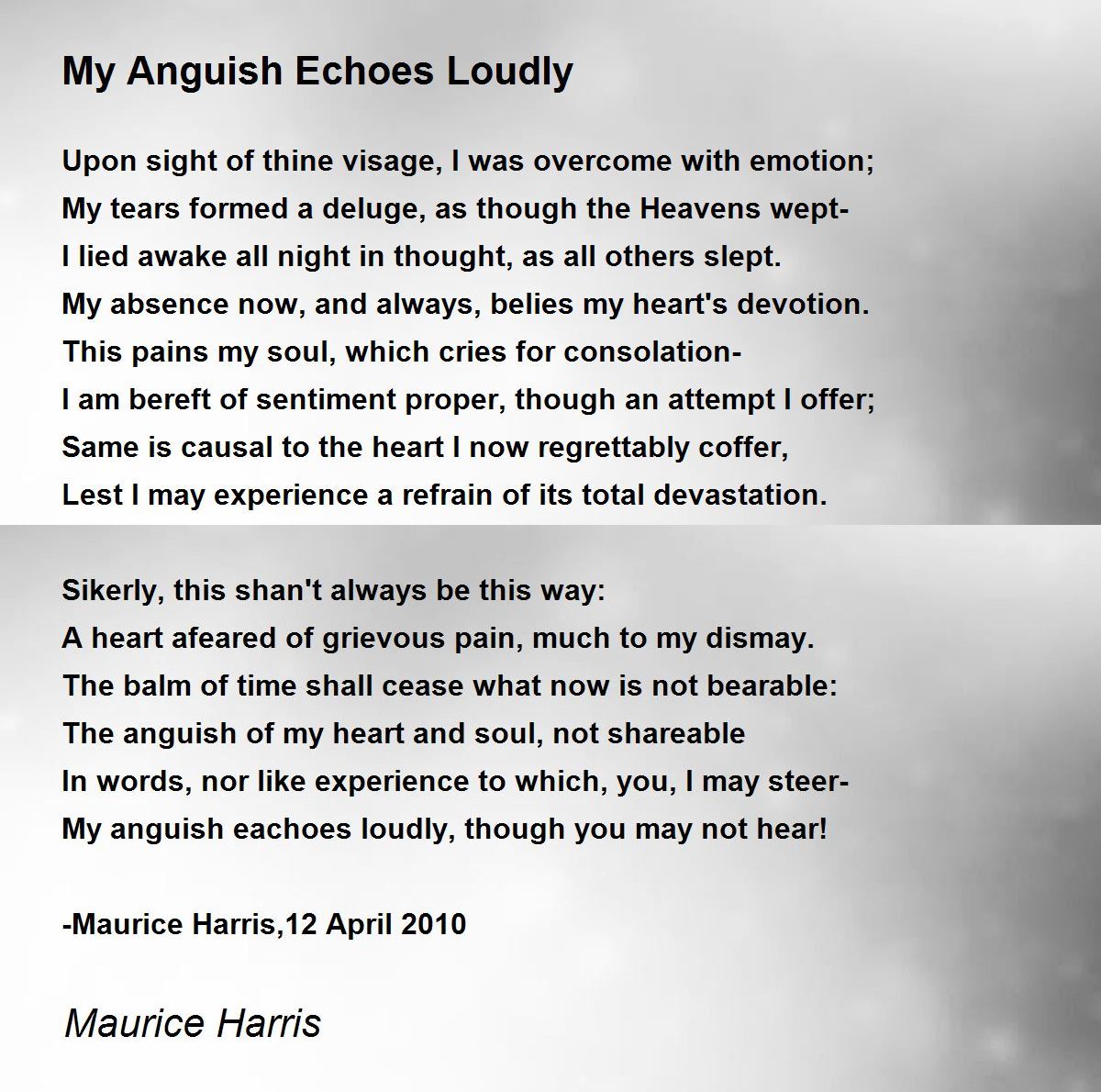 My Anguish Echoes Loudly

Upon sight of thine visage, I was overcome with emotion;
My tears formed a deluge, as though the Heavens wept-
I lied awake all night in thought, as all others slept.
My absence now, and always, belies my heart's devotion.
This pains my soul, which cries for consolation-
I am bereft of sentiment proper, though an attempt I offer;
Same is causal to the heart I now regrettably coffer,
Lest I may experience a refrain of its total devastation.

Sikerly, this shan't always be this way:
A heart afeared of grievous pain, much to my dismay.
The balm of time shall cease what now is not bearable:
The anguish of my heart and soul, not shareable
In words, nor like experience to which, you, I may steer-
My anguish eachoes loudly, though you may not hear!

-Maurice Harris,12 April 2010

Maurice Harris